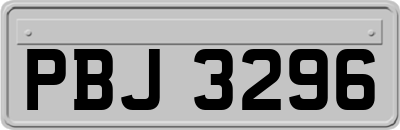 PBJ 3296